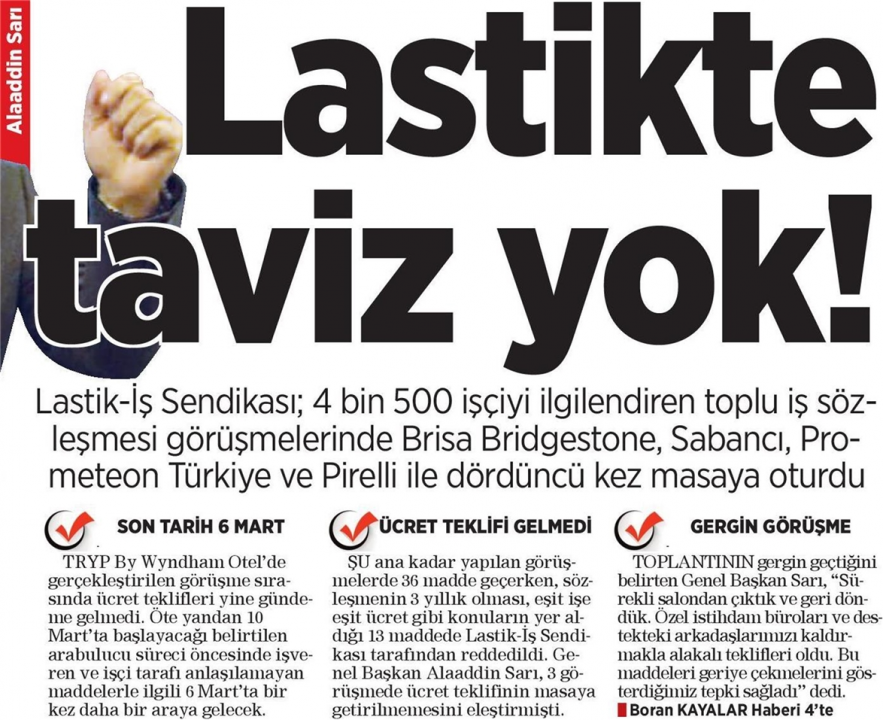 Alaaddin Sarı

Lastikte taviz yok!

Lastik-İş Sendikası; 4 bin 500 işçiyi ilgilendiren toplu iş sözleşmesi görüşmelerinde Brisa Bridgestone, Sabancı, Prometeon Türkiye ve Pirelli ile dördüncü kez masaya oturdu

SON TARİH 6 MART

TRYP By Wyndham Otel'de gerçekleştirilen görüşme sırasında ücret teklifleri yine gündeme gelmedi. Öte yandan 10 Mart'ta başlayacağı belirtilen arabulucu süreci öncesinde işveren ve işçi tarafı anlaşılamayan maddelerle ilgili 6 Mart'ta bir kez daha bir araya gelecek.

ÜCRET TEKLİFİ GELMEDİ

ŞU ana kadar yapılan görüşmelerde 36 madde geçerken, sözleşmenin 3 yıllık olması, eşit işe eşit ücret gibi konuların yer aldığı 13 maddede Lastik-İş Sendikası tarafından reddedildi. Genel Başkan Alaaddin Sarı, 3 görüşmede ücret teklifinin masaya getirilmemesini eleştirmişti.

GERGİN GÖRÜŞME

TOPLANTININ gergin geçtiğini belirten Genel Başkan Sarı, "Sürekli salondan çıktık ve geri döndük. Özel istihdam büroları ve destekteki arkadaşlarımızı kaldırmakla alakalı teklifleri oldu. Bu maddeleri geriye çekmelerini gösterdiğimiz tepki sağladı" dedi.

Boran KAYALAR Haberi 4'te